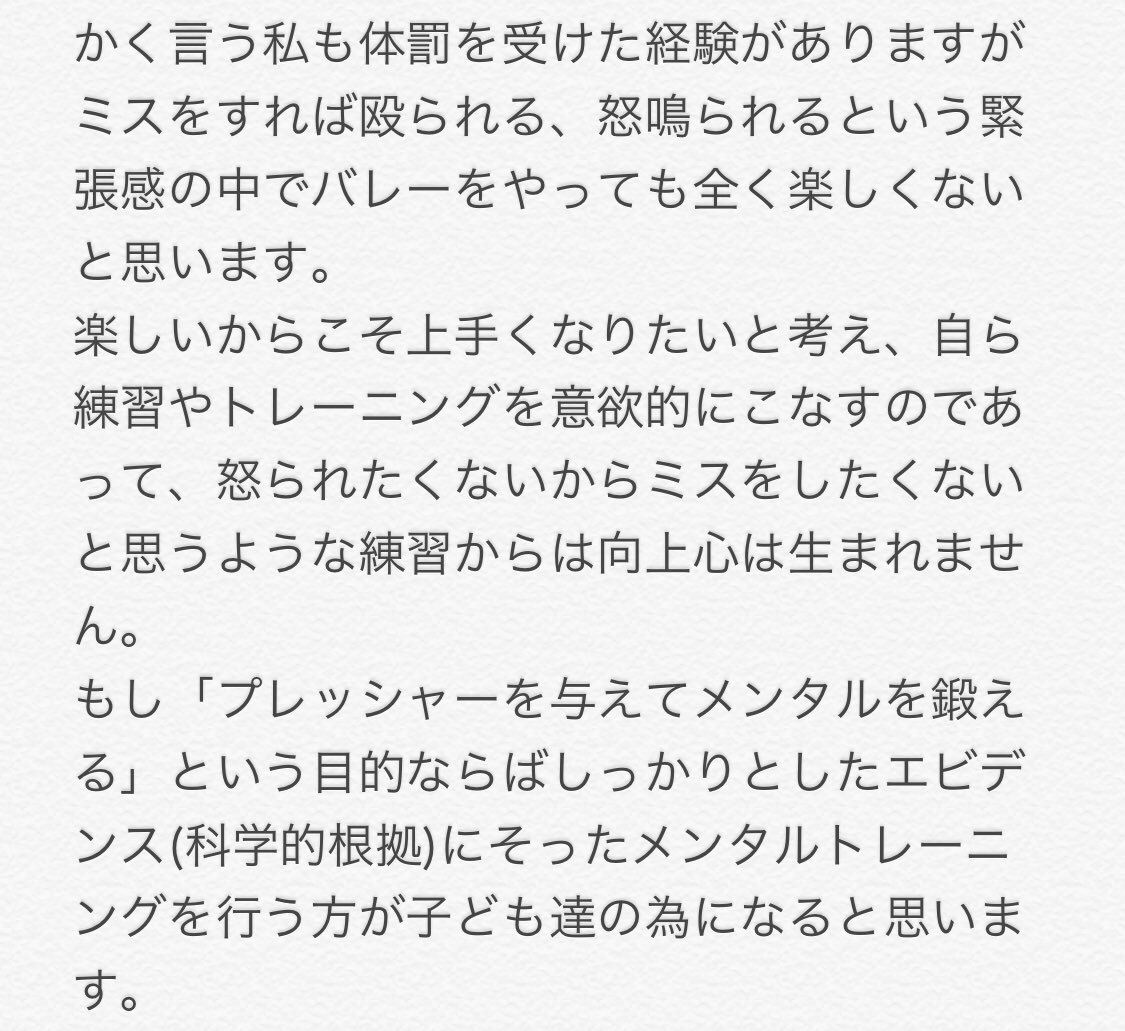 かく言う私も体罰を受けた経験がありますがミスをすれば殴られる、怒鳴られるという緊張感の中でバレーをやっても全く楽しくないと思います。

楽しいからこそ上手くなりたいと考え、自ら練習やトレーニングを意欲的にこなすのであって、怒られたくないからミスをしたくないと思うような練習からは向上心は生まれません。

もし「プレッシャーを与えてメンタルを鍛える」という目的ならばしっかりとしたエビデンス(科学的根拠)にそったメンタルトレーニングを行う方が子ども達の為になると思います。